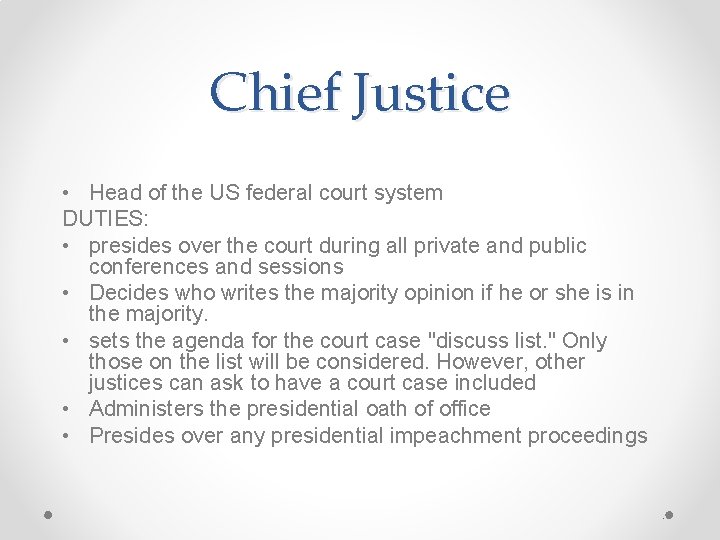 Chief Justice

• Head of the US federal court system
DUTIES:
• presides over the court during all private and public conferences and sessions
• Decides who writes the majority opinion if he or she is in the majority.
• sets the agenda for the court case "discuss list." Only those on the list will be considered. However, other justices can ask to have a court case included
• Administers the presidential oath of office
• Presides over any presidential impeachment proceedings